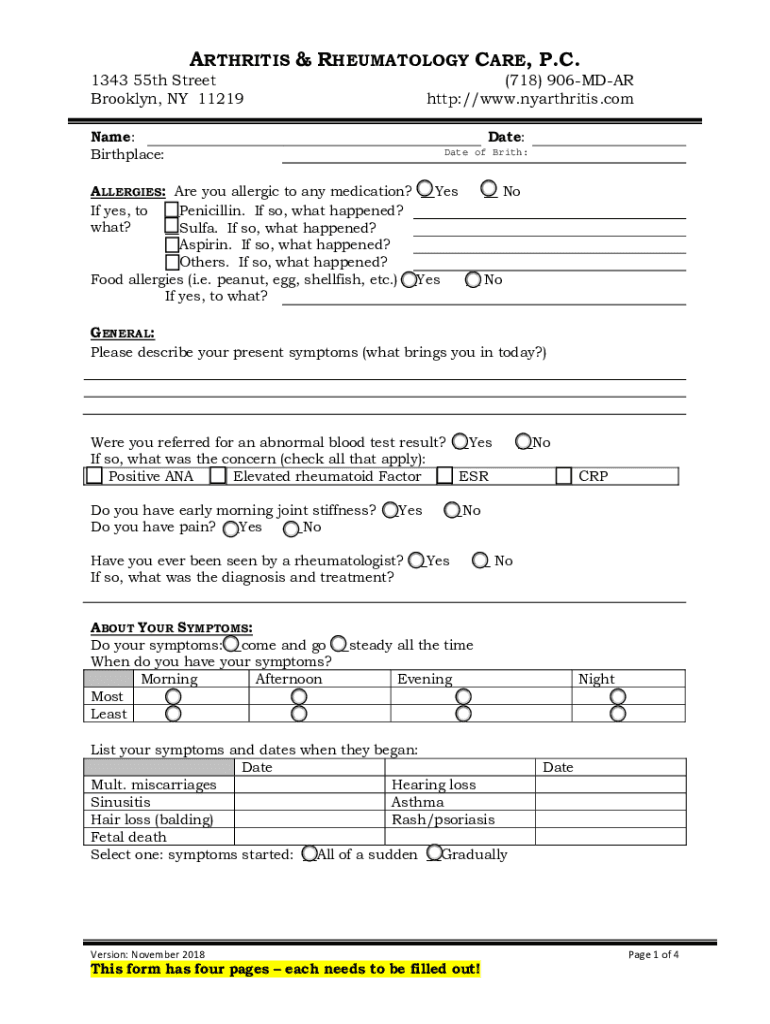 ARTHRITIS & RHEUMATOLOGY CARE, P.C.

1343 55th Street
Brooklyn, NY 11219

(718) 906-MD-AR
http://www.nyarthritis.com

Name:
Date:
Birthplace:
Date of Brith:

ALLERGIES: Are you allergic to any medication? Yes No
If yes, to what? Penicillin. If so, what happened?
Sulfa. If so, what happened?
Aspirin. If so, what happened?
Others. If so, what happened?
Food allergies (i.e. peanut, egg, shellfish, etc.) Yes No
If yes, to what?

GENERAL:
Please describe your present symptoms (what brings you in today?)

Were you referred for an abnormal blood test result? Yes No
If so, what was the concern (check all that apply):

| Positive ANA | Elevated rheumatoid Factor | ESR | CRP |
|---|---|---|---|

Do you have early morning joint stiffness? Yes No
Do you have pain? Yes No

Have you ever been seen by a rheumatologist? Yes No
If so, what was the diagnosis and treatment?

ABOUT YOUR SYMPTOMS:
Do your symptoms: come and go steady all the time
When do you have your symptoms?

| | Morning | Afternoon | Evening | Night |
|---|---|---|---|---|
| Most | | | | |
| Least | | | | |

List your symptoms and dates when they began:

| | Date | | Date |
|---|---|---|---|
| Mult. miscarriages | | Hearing loss | |
| Sinusitis | | Asthma | |
| Hair loss (balding) | | Rash/psoriasis | |
| Fetal death | | | |

Select one: symptoms started: All of a sudden Gradually

Version: November 2018
Page 1 of 4
This form has four pages – each needs to be filled out!